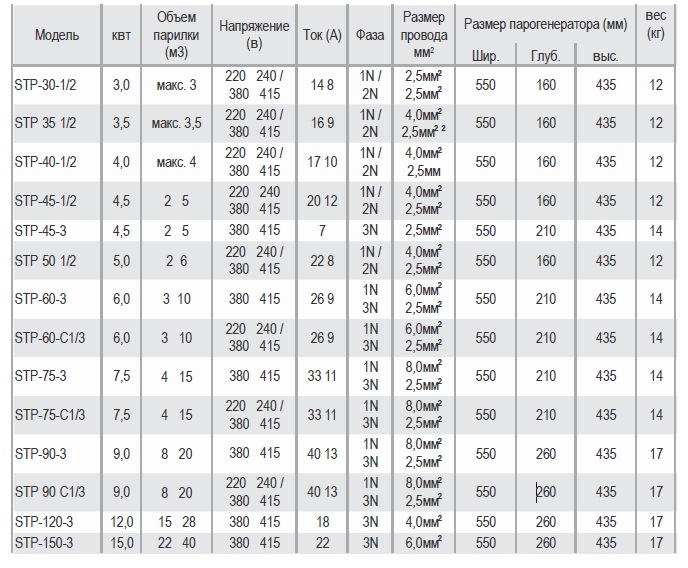 | Модель | квт | Объем парилки (м3) | Напряжение (в) | Ток (А) | Фаза | Размер провода мм² | Размер парогенератора (мм) | | | вес (кг) |
|---|---|---|---|---|---|---|---|---|---|---|
| | | | | | | | Шир. | Глуб. | выс. | |
| STP-30-1/2 | 3,0 | макс. 3 | 220 240 / 380 415 | 14 8 | 1N / 2N | 2,5мм² 2,5мм² | 550 | 160 | 435 | 12 |
| STP 35 1/2 | 3,5 | макс. 3,5 | 220 240 / 380 415 | 16 9 | 1N / 2N | 4,0мм² 2,5мм² ² | 550 | 160 | 435 | 12 |
| STP-40-1/2 | 4,0 | макс. 4 | 220 240 / 380 415 | 17 10 | 1N / 2N | 4,0мм² 2,5мм | 550 | 160 | 435 | 12 |
| STP-45-1/2 | 4,5 | 2 5 | 220 240 380 415 | 20 12 | 1N / 2N | 4,0мм² 2,5мм² | 550 | 160 | 435 | 12 |
| STP-45-3 | 4,5 | 2 5 | 380 415 | 7 | 3N | 2,5мм² | 550 | 210 | 435 | 14 |
| STP 50 1/2 | 5,0 | 2 6 | 220 240 / 380 415 | 22 8 | 1N / 2N | 4,0мм² 2,5мм² | 550 | 160 | 435 | 12 |
| STP-60-3 | 6,0 | 3 10 | 380 415 | 26 9 | 1N 3N | 6,0мм² 2,5мм² | 550 | 210 | 435 | 14 |
| STP-60-C1/3 | 6,0 | 3 10 | 220 240 / 380 415 | 26 9 | 1N 3N | 6,0мм² 2,5мм² | 550 | 210 | 435 | 14 |
| STP-75-3 | 7,5 | 4 15 | 380 415 | 33 11 | 1N 3N | 8,0мм² 2,5мм² | 550 | 210 | 435 | 14 |
| STP-75-C1/3 | 7,5 | 4 15 | 220 240 / 380 415 | 33 11 | 1N 3N | 8,0мм² 2,5мм² | 550 | 210 | 435 | 14 |
| STP-90-3 | 9,0 | 8 20 | 380 415 | 40 13 | 1N 3N | 8,0мм² 2,5мм² | 550 | 260 | 435 | 17 |
| STP 90 C1/3 | 9,0 | 8 20 | 220 240 / 380 415 | 40 13 | 1N 3N | 8,0мм² 2,5мм² | 550 | 260 | 435 | 17 |
| STP-120-3 | 12,0 | 15 28 | 380 415 | 18 | 3N | 4,0мм² | 550 | 260 | 435 | 17 |
| STP-150-3 | 15,0 | 22 40 | 380 415 | 22 | 3N | 6,0мм² | 550 | 260 | 435 | 17 |